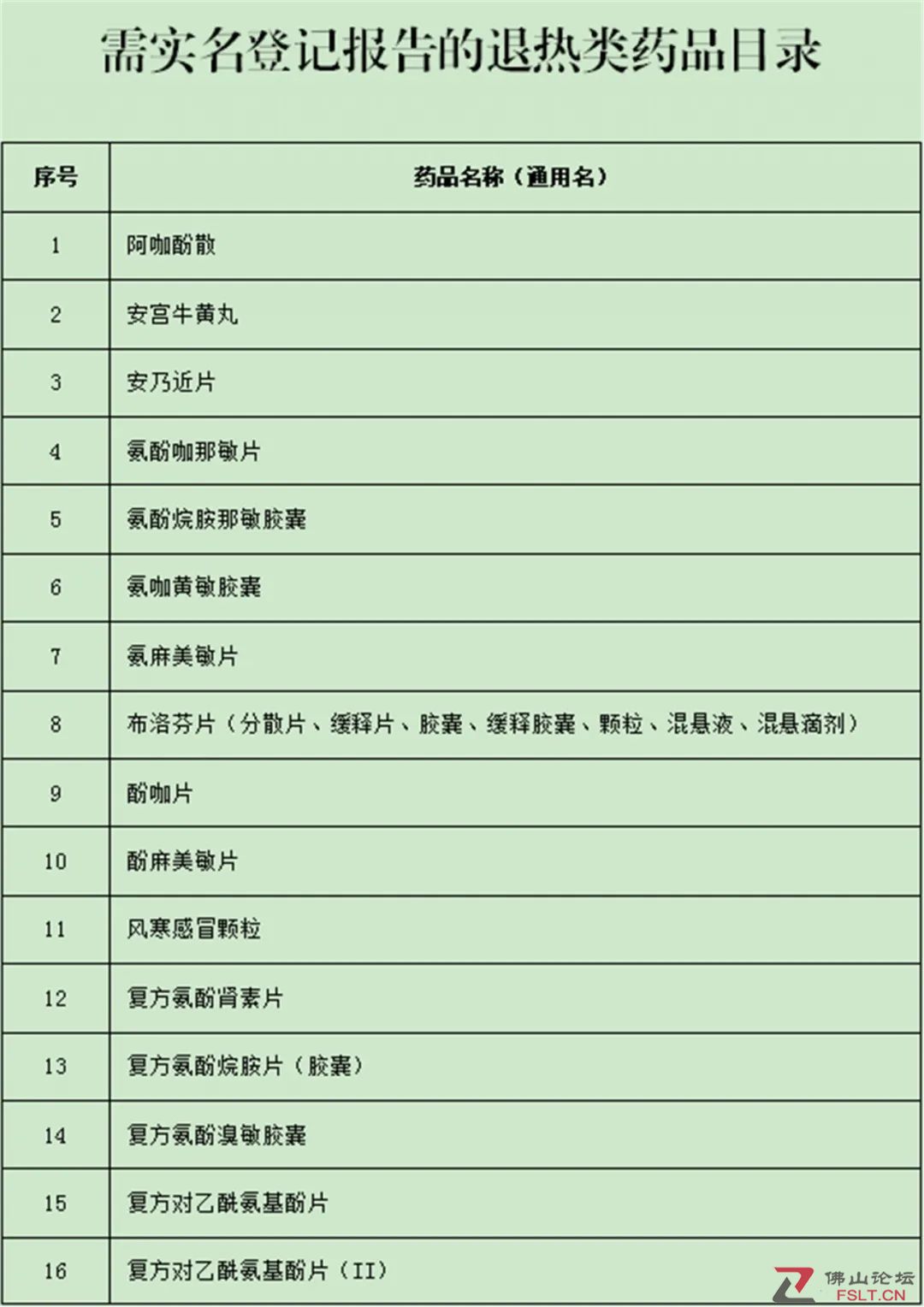 需实名登记报告的退热类药品目录

| 序号 | 药品名称（通用名） |
|---|---|
| 1 | 阿咖酚散 |
| 2 | 安宫牛黄丸 |
| 3 | 安乃近片 |
| 4 | 氨酚咖那敏片 |
| 5 | 氨酚烷胺那敏胶囊 |
| 6 | 氨咖黄敏胶囊 |
| 7 | 氨麻美敏片 |
| 8 | 布洛芬片（分散片、缓释片、胶囊、缓释胶囊、颗粒、混悬液、混悬滴剂） |
| 9 | 酚咖片 |
| 10 | 酚麻美敏片 |
| 11 | 风寒感冒颗粒 |
| 12 | 复方氨酚肾素片 |
| 13 | 复方氨酚烷胺片（胶囊） |
| 14 | 复方氨酚溴敏胶囊 |
| 15 | 复方对乙酰氨基酚片 |
| 16 | 复方对乙酰氨基酚片（II） |

佛山论坛
FSLT.CN